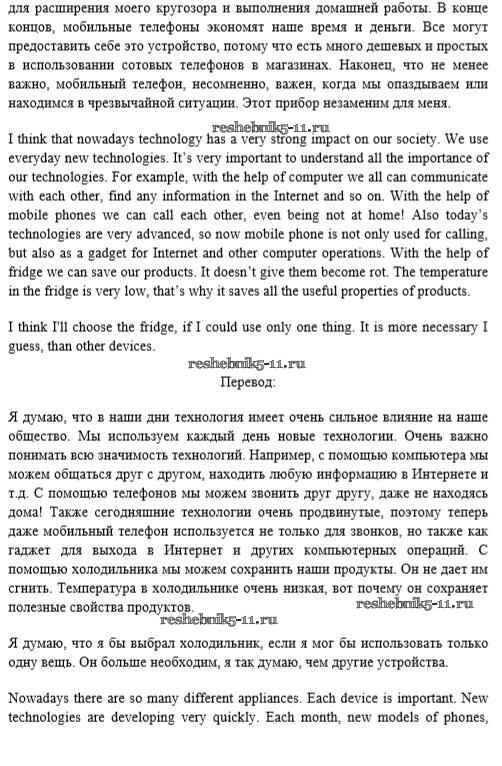 для расширения моего кругозора и выполнения домашней работы. В конце концов, мобильные телефоны экономят наше время и деньги. Все могут предоставить себе это устройство, потому что есть много дешевых и простых в использовании сотовых телефонов в магазинах. Наконец, что не менее важно, мобильный телефон, несомненно, важен, когда мы опаздываем или находимся в чрезвычайной ситуации. Этот прибор незаменим для меня.

reshebnik5-11.ru

I think that nowadays technology has a very strong impact on our society. We use everyday new technologies. It's very important to understand all the importance of our technologies. For example, with the help of computer we all can communicate with each other, find any information in the Internet and so on. With the help of mobile phones we can call each other, even being not at home! Also today's technologies are very advanced, so now mobile phone is not only used for calling, but also as a gadget for Internet and other computer operations. With the help of fridge we can save our products. It doesn't give them become rot. The temperature in the fridge is very low, that's why it saves all the useful properties of products.

I think I'll choose the fridge, if I could use only one thing. It is more necessary I guess, than other devices.

reshebnik5-11.ru

Перевод:

Я думаю, что в наши дни технология имеет очень сильное влияние на наше общество. Мы используем каждый день новые технологии. Очень важно понимать всю значимость технологий. Например, с помощью компьютера мы можем общаться друг с другом, находить любую информацию в Интернете и т.д. С помощью телефонов мы можем звонить друг другу, даже не находясь дома! Также сегодняшние технологии очень продвинутые, поэтому теперь даже мобильный телефон используется не только для звонков, но также как гаджет для выхода в Интернет и других компьютерных операций. С помощью холодильника мы можем сохранить наши продукты. Он не дает им сгнить. Температура в холодильнике очень низкая, вот почему он сохраняет полезные свойства продуктов.

reshebnik5-11.ru

reshebnik5-11.ru

Я думаю, что я бы выбрал холодильник, если я мог бы использовать только одну вещь. Он больше необходим, я так думаю, чем другие устройства.

Nowadays there are so many different appliances. Each device is important. New technologies are developing very quickly. Each month, new models of phones,